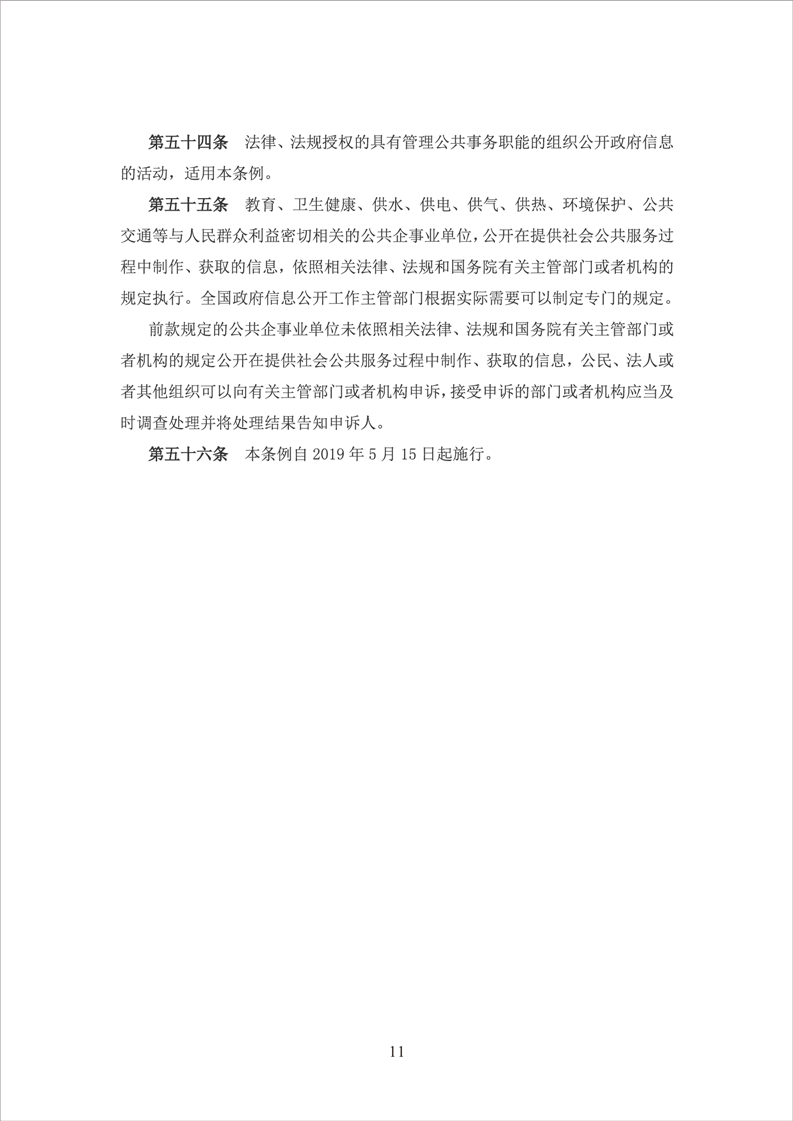 第五十四条　法律、法规授权的具有管理公共事务职能的组织公开政府信息的活动，适用本条例。

第五十五条　教育、卫生健康、供水、供电、供气、供热、环境保护、公共交通等与人民群众利益密切相关的公共企事业单位，公开在提供社会公共服务过程中制作、获取的信息，依照相关法律、法规和国务院有关主管部门或者机构的规定执行。全国政府信息公开工作主管部门根据实际需要可以制定专门的规定。

前款规定的公共企事业单位未依照相关法律、法规和国务院有关主管部门或者机构的规定公开在提供社会公共服务过程中制作、获取的信息，公民、法人或者其他组织可以向有关主管部门或者机构申诉，接受申诉的部门或者机构应当及时调查处理并将处理结果告知申诉人。

第五十六条　本条例自 2019 年 5 月 15 日起施行。

11